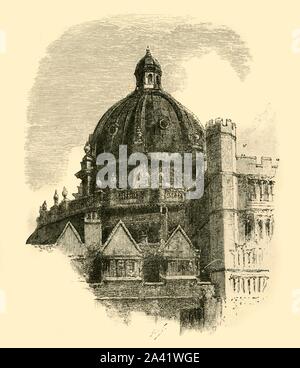 alamy

alamy - 2A41WGE